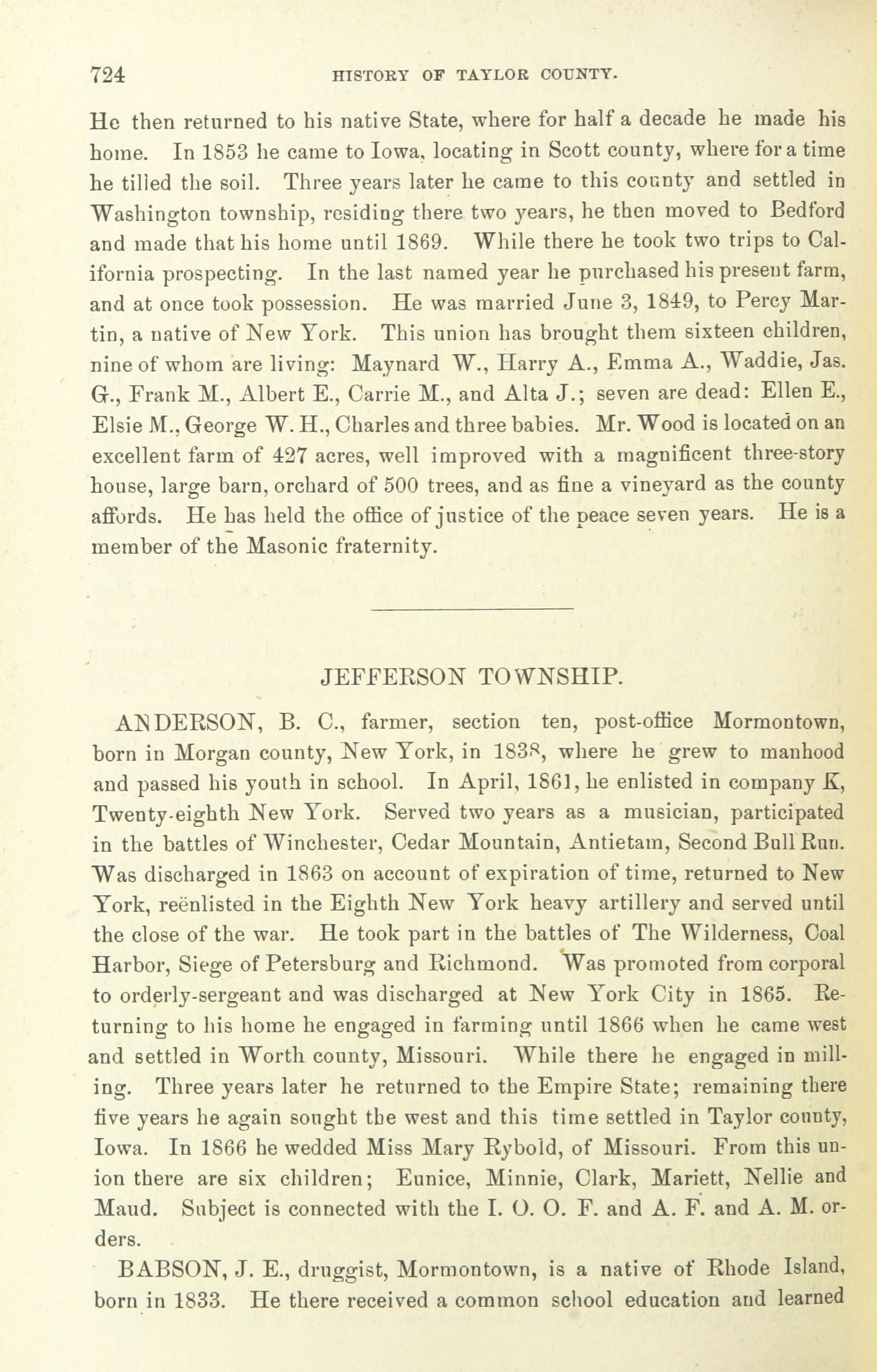 724 HISTORY OF TAYLOR COUNTY.

He then returned to his native State, where for half a decade he made his home. In 1853 he came to Iowa, locating in Scott county, where for a time he tilled the soil. Three years later he came to this county and settled in Washington township, residing there two years, he then moved to Bedford and made that his home until 1869. While there he took two trips to California prospecting. In the last named year he purchased his present farm, and at once took possession. He was married June 3, 1849, to Percy Martin, a native of New York. This union has brought them sixteen children, nine of whom are living: Maynard W., Harry A., Emma A., Waddie, Jas. G., Frank M., Albert E., Carrie M., and Alta J.; seven are dead: Ellen E., Elsie M., George W. H., Charles and three babies. Mr. Wood is located on an excellent farm of 427 acres, well improved with a magnificent three-story house, large barn, orchard of 500 trees, and as fine a vineyard as the county affords. He has held the office of justice of the peace seven years. He is a member of the Masonic fraternity.

JEFFERSON TOWNSHIP.

ANDERSON, B. C., farmer, section ten, post-office Mormontown, born in Morgan county, New York, in 1838, where he grew to manhood and passed his youth in school. In April, 1861, he enlisted in company K, Twenty-eighth New York. Served two years as a musician, participated in the battles of Winchester, Cedar Mountain, Antietam, Second Bull Run. Was discharged in 1863 on account of expiration of time, returned to New York, reënlisted in the Eighth New York heavy artillery and served until the close of the war. He took part in the battles of The Wilderness, Coal Harbor, Siege of Petersburg and Richmond. Was promoted from corporal to orderly-sergeant and was discharged at New York City in 1865. Returning to his home he engaged in farming until 1866 when he came west and settled in Worth county, Missouri. While there he engaged in milling. Three years later he returned to the Empire State; remaining there five years he again sought the west and this time settled in Taylor county, Iowa. In 1866 he wedded Miss Mary Rybold, of Missouri. From this union there are six children; Eunice, Minnie, Clark, Mariett, Nellie and Maud. Subject is connected with the I. O. O. F. and A. F. and A. M. orders.

BABSON, J. E., druggist, Mormontown, is a native of Rhode Island, born in 1833. He there received a common school education and learned